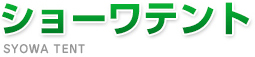 ショーワテント
SYOWA TENT